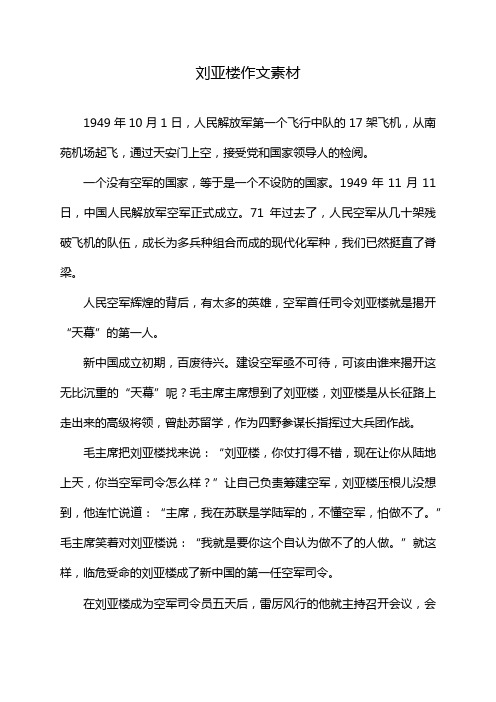 刘亚楼作文素材

1949 年 10 月 1 日，人民解放军第一个飞行中队的 17 架飞机，从南苑机场起飞，通过天安门上空，接受党和国家领导人的检阅。

一个没有空军的国家，等于是一个不设防的国家。1949 年 11 月 11 日，中国人民解放军空军正式成立。71 年过去了，人民空军从几十架残破飞机的队伍，成长为多兵种组合而成的现代化军种，我们已然挺直了脊梁。

人民空军辉煌的背后，有太多的英雄，空军首任司令刘亚楼就是揭开“天幕”的第一人。

新中国成立初期，百废待兴。建设空军亟不可待，可该由谁来揭开这无比沉重的“天幕”呢？毛主席主席想到了刘亚楼，刘亚楼是从长征路上走出来的高级将领，曾赴苏留学，作为四野参谋长指挥过大兵团作战。

毛主席把刘亚楼找来说：“刘亚楼，你仗打得不错，现在让你从陆地上天，你当空军司令怎么样？”让自己负责筹建空军，刘亚楼压根儿没想到，他连忙说道：“主席，我在苏联是学陆军的，不懂空军，怕做不了。”毛主席笑着对刘亚楼说：“我就是要你这个自认为做不了的人做。”就这样，临危受命的刘亚楼成了新中国的第一任空军司令。

在刘亚楼成为空军司令员五天后，雷厉风行的他就主持召开会议，会